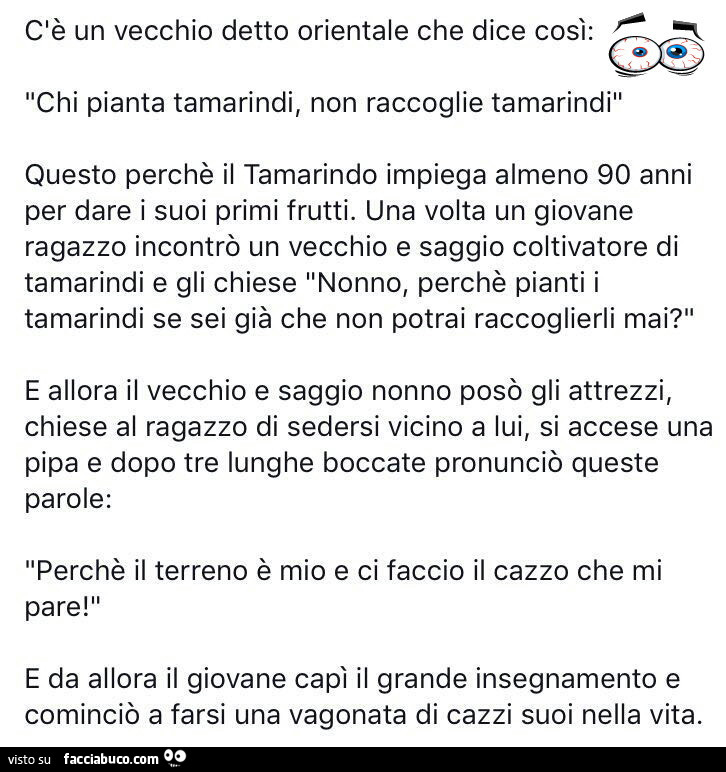 C'è un vecchio detto orientale che dice così:

"Chi pianta tamarindi, non raccoglie tamarindi"

Questo perchè il Tamarindo impiega almeno 90 anni per dare i suoi primi frutti. Una volta un giovane ragazzo incontrò un vecchio e saggio coltivatore di tamarindi e gli chiese "Nonno, perchè pianti i tamarindi se sei già che non potrai raccoglierli mai?"

E allora il vecchio e saggio nonno posò gli attrezzi, chiese al ragazzo di sedersi vicino a lui, si accese una pipa e dopo tre lunghe boccate pronunciò queste parole:

"Perchè il terreno è mio e ci faccio il cazzo che mi pare!"

E da allora il giovane capì il grande insegnamento e cominciò a farsi una vagonata di cazzi suoi nella vita.

visto su facciabuco.com